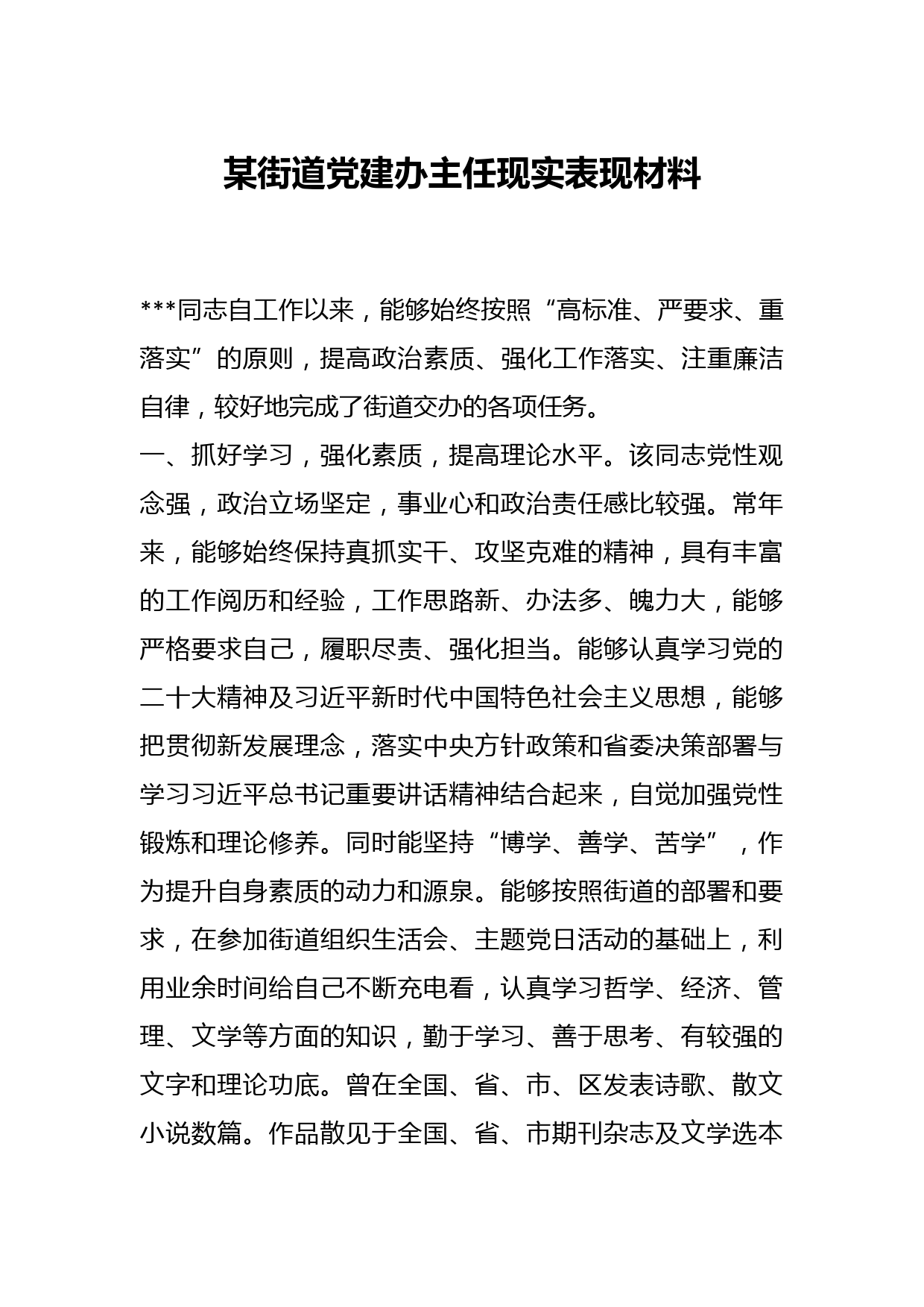 某街道党建办主任现实表现材料

***同志自工作以来，能够始终按照“高标准、严要求、重落实”的原则，提高政治素质、强化工作落实、注重廉洁自律，较好地完成了街道交办的各项任务。

一、抓好学习，强化素质，提高理论水平。该同志党性观念强，政治立场坚定，事业心和政治责任感比较强。常年来，能够始终保持真抓实干、攻坚克难的精神，具有丰富的工作阅历和经验，工作思路新、办法多、魄力大，能够严格要求自己，履职尽责、强化担当。能够认真学习党的二十大精神及习近平新时代中国特色社会主义思想，能够把贯彻新发展理念，落实中央方针政策和省委决策部署与学习习近平总书记重要讲话精神结合起来，自觉加强党性锻炼和理论修养。同时能坚持“博学、善学、苦学”，作为提升自身素质的动力和源泉。能够按照街道的部署和要求，在参加街道组织生活会、主题党日活动的基础上，利用业余时间给自己不断充电看，认真学习哲学、经济、管理、文学等方面的知识，勤于学习、善于思考、有较强的文字和理论功底。曾在全国、省、市、区发表诗歌、散文小说数篇。作品散见于全国、省、市期刊杂志及文学选本